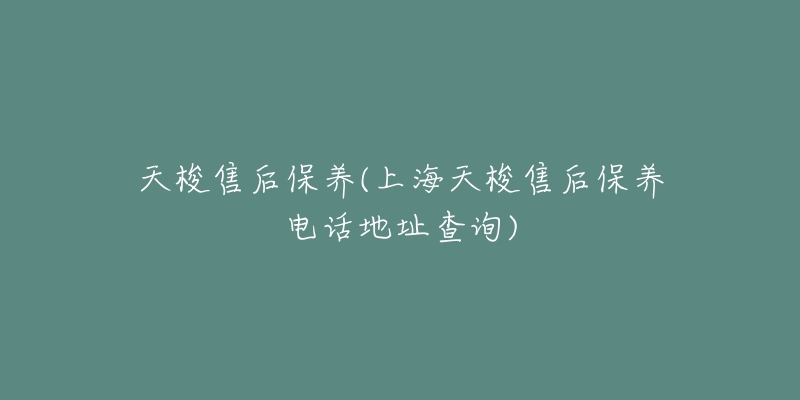 天梭售后保养(上海天梭售后保养电话地址查询)